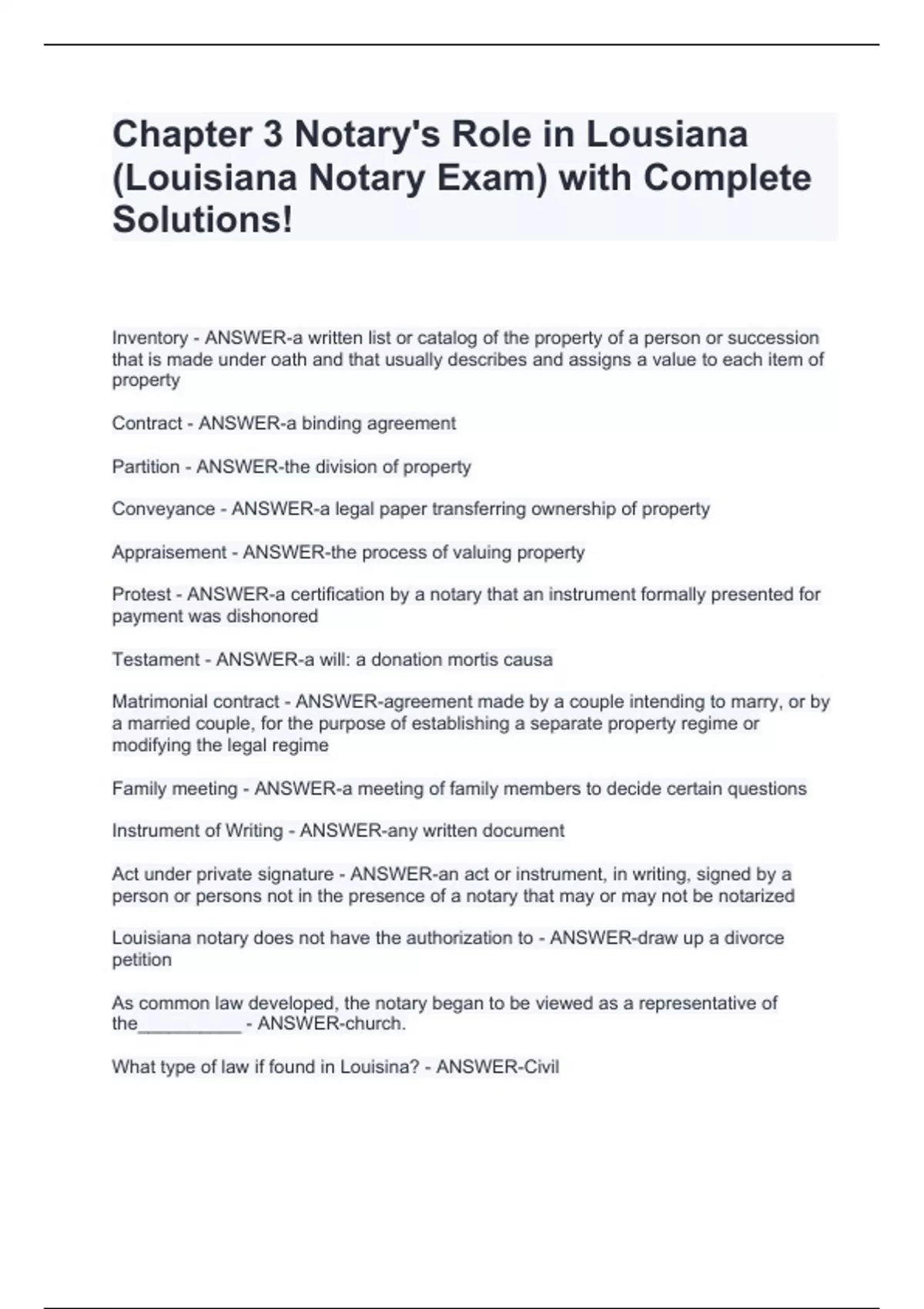 Chapter 3 Notary's Role in Lousiana (Louisiana Notary Exam) with Complete Solutions!

Inventory - ANSWER-a written list or catalog of the property of a person or succession that is made under oath and that usually describes and assigns a value to each item of property

Contract - ANSWER-a binding agreement

Partition - ANSWER-the division of property

Conveyance - ANSWER-a legal paper transferring ownership of property

Appraisement - ANSWER-the process of valuing property

Protest - ANSWER-a certification by a notary that an instrument formally presented for payment was dishonored

Testament - ANSWER-a will: a donation mortis causa

Matrimonial contract - ANSWER-agreement made by a couple intending to marry, or by a married couple, for the purpose of establishing a separate property regime or modifying the legal regime

Family meeting - ANSWER-a meeting of family members to decide certain questions

Instrument of Writing - ANSWER-any written document

Act under private signature - ANSWER-an act or instrument, in writing, signed by a person or persons not in the presence of a notary that may or may not be notarized

Louisiana notary does not have the authorization to - ANSWER-draw up a divorce petition

As common law developed, the notary began to be viewed as a representative of the__________ - ANSWER-church.

What type of law if found in Louisina? - ANSWER-Civil